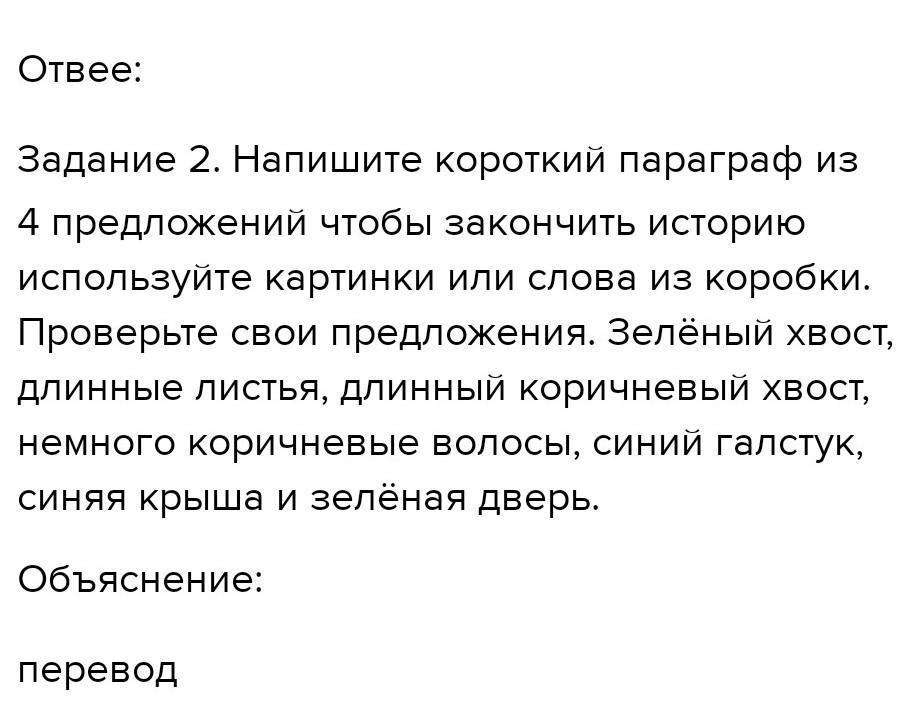 Отвее:

Задание 2. Напишите короткий параграф из 4 предложений чтобы закончить историю используйте картинки или слова из коробки. Проверьте свои предложения. Зелёный хвост, длинные листья, длинный коричневый хвост, немного коричневые волосы, синий галстук, синяя крыша и зелёная дверь.

Объяснение:

перевод